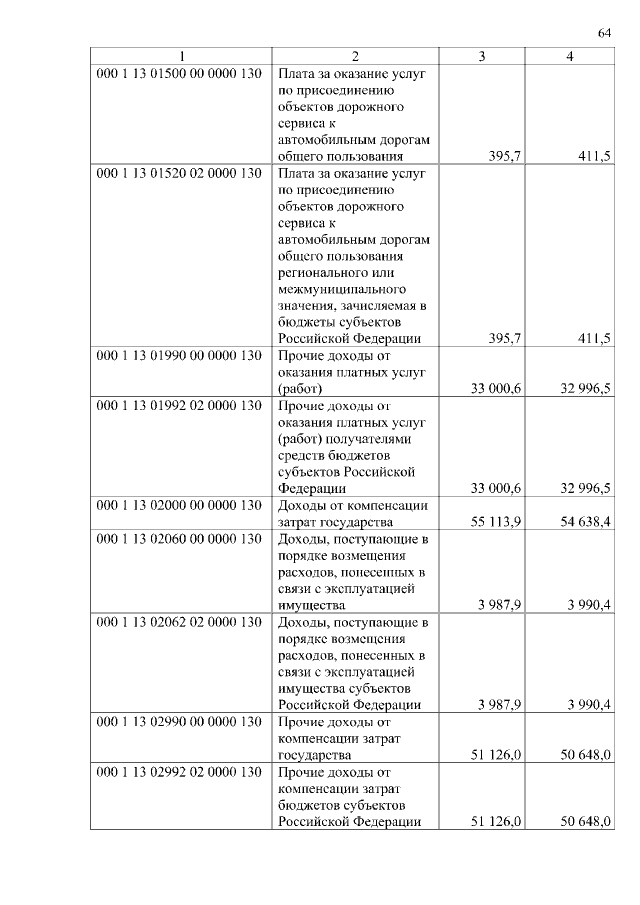 64

| 1 | 2 | 3 | 4 |
|---|---|---|---|
| 000 1 13 01500 00 0000 130 | Плата за оказание услуг по присоединению объектов дорожного сервиса к автомобильным дорогам общего пользования | 395,7 | 411,5 |
| 000 1 13 01520 02 0000 130 | Плата за оказание услуг по присоединению объектов дорожного сервиса к автомобильным дорогам общего пользования регионального или межмуниципального значения, зачисляемая в бюджеты субъектов Российской Федерации | 395,7 | 411,5 |
| 000 1 13 01990 00 0000 130 | Прочие доходы от оказания платных услуг (работ) | 33 000,6 | 32 996,5 |
| 000 1 13 01992 02 0000 130 | Прочие доходы от оказания платных услуг (работ) получателями средств бюджетов субъектов Российской Федерации | 33 000,6 | 32 996,5 |
| 000 1 13 02000 00 0000 130 | Доходы от компенсации затрат государства | 55 113,9 | 54 638,4 |
| 000 1 13 02060 00 0000 130 | Доходы, поступающие в порядке возмещения расходов, понесенных в связи с эксплуатацией имущества | 3 987,9 | 3 990,4 |
| 000 1 13 02062 02 0000 130 | Доходы, поступающие в порядке возмещения расходов, понесенных в связи с эксплуатацией имущества субъектов Российской Федерации | 3 987,9 | 3 990,4 |
| 000 1 13 02990 00 0000 130 | Прочие доходы от компенсации затрат государства | 51 126,0 | 50 648,0 |
| 000 1 13 02992 02 0000 130 | Прочие доходы от компенсации затрат бюджетов субъектов Российской Федерации | 51 126,0 | 50 648,0 |